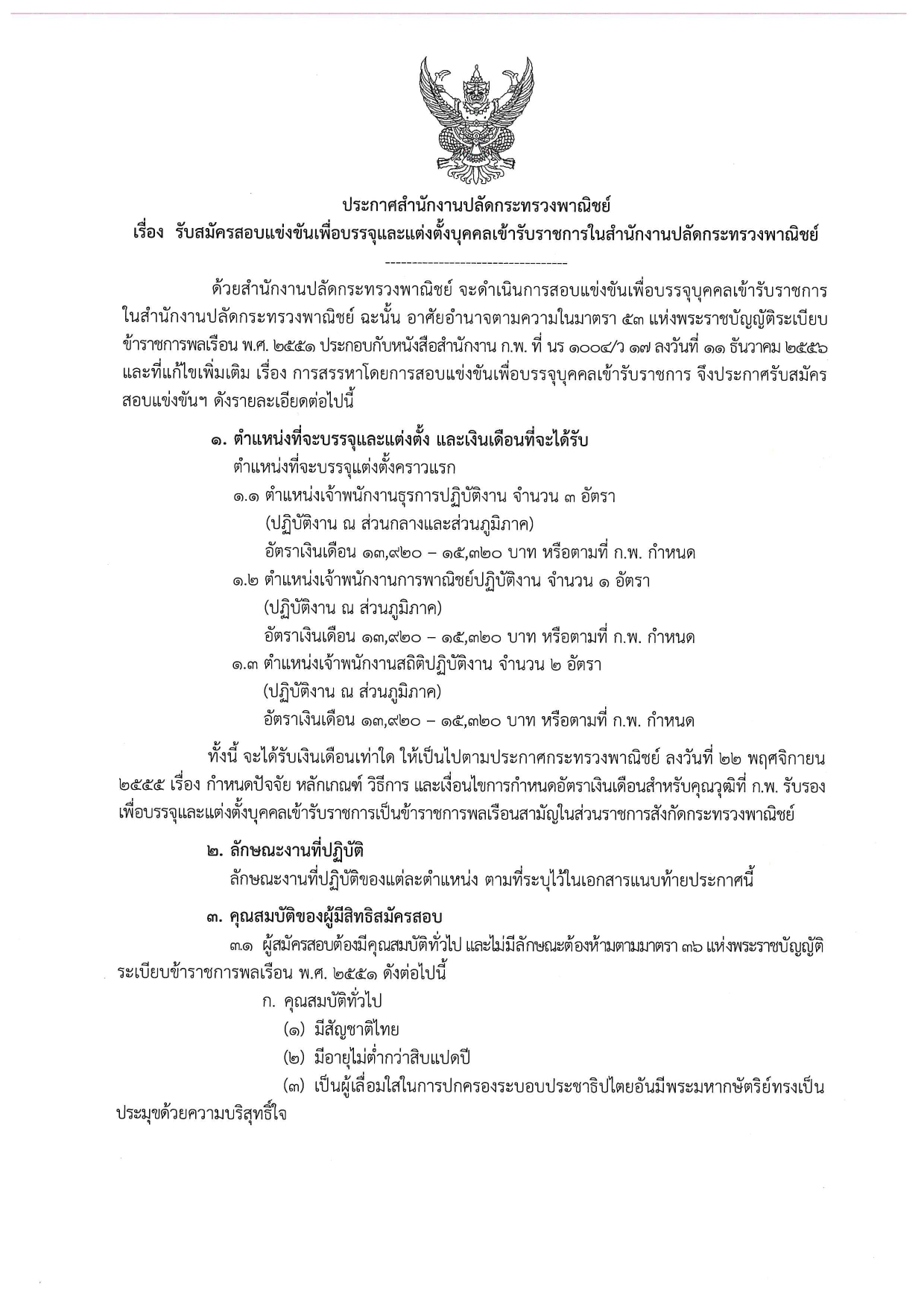 ประกาศสำนักงานปลัดกระทรวงพาณิชย์
เรื่อง รับสมัครสอบแข่งขันเพื่อบรรจุและแต่งตั้งบุคคลเข้ารับราชการในสำนักงานปลัดกระทรวงพาณิชย์

-----------------------------------

ด้วยสำนักงานปลัดกระทรวงพาณิชย์ จะดำเนินการสอบแข่งขันเพื่อบรรจุบุคคลเข้ารับราชการในสำนักงานปลัดกระทรวงพาณิชย์ ฉะนั้น อาศัยอำนาจตามความในมาตรา ๕๓ แห่งพระราชบัญญัติระเบียบข้าราชการพลเรือน พ.ศ. ๒๕๕๑ ประกอบกับหนังสือสำนักงาน ก.พ. ที่ นร ๑๐๐๔/ว ๑๗ ลงวันที่ ๑๑ ธันวาคม ๒๕๕๖ และที่แก้ไขเพิ่มเติม เรื่อง การสรรหาโดยการสอบแข่งขันเพื่อบรรจุบุคคลเข้ารับราชการ จึงประกาศรับสมัครสอบแข่งขันฯ ดังรายละเอียดต่อไปนี้

๑. ตำแหน่งที่จะบรรจุและแต่งตั้ง และเงินเดือนที่จะได้รับ
ตำแหน่งที่จะบรรจุแต่งตั้งคราวแรก
๑.๑ ตำแหน่งเจ้าพนักงานธุรการปฏิบัติงาน จำนวน ๓ อัตรา
(ปฏิบัติงาน ณ ส่วนกลางและส่วนภูมิภาค)
อัตราเงินเดือน ๑๓,๙๒๐ – ๑๕,๓๒๐ บาท หรือตามที่ ก.พ. กำหนด
๑.๒ ตำแหน่งเจ้าพนักงานการพาณิชย์ปฏิบัติงาน จำนวน ๑ อัตรา
(ปฏิบัติงาน ณ ส่วนภูมิภาค)
อัตราเงินเดือน ๑๓,๙๒๐ – ๑๕,๓๒๐ บาท หรือตามที่ ก.พ. กำหนด
๑.๓ ตำแหน่งเจ้าพนักงานสถิติปฏิบัติงาน จำนวน ๒ อัตรา
(ปฏิบัติงาน ณ ส่วนภูมิภาค)
อัตราเงินเดือน ๑๓,๙๒๐ – ๑๕,๓๒๐ บาท หรือตามที่ ก.พ. กำหนด

ทั้งนี้ จะได้รับเงินเดือนเท่าใด ให้เป็นไปตามประกาศกระทรวงพาณิชย์ ลงวันที่ ๒๒ พฤศจิกายน ๒๕๕๕ เรื่อง กำหนดปัจจัย หลักเกณฑ์ วิธีการ และเงื่อนไขการกำหนดอัตราเงินเดือนสำหรับคุณวุฒิที่ ก.พ. รับรอง เพื่อบรรจุและแต่งตั้งบุคคลเข้ารับราชการเป็นข้าราชการพลเรือนสามัญในส่วนราชการสังกัดกระทรวงพาณิชย์

๒. ลักษณะงานที่ปฏิบัติ
ลักษณะงานที่ปฏิบัติของแต่ละตำแหน่ง ตามที่ระบุไว้ในเอกสารแนบท้ายประกาศนี้

๓. คุณสมบัติของผู้มีสิทธิสมัครสอบ
๓.๑ ผู้สมัครสอบต้องมีคุณสมบัติทั่วไป และไม่มีลักษณะต้องห้ามตามมาตรา ๓๖ แห่งพระราชบัญญัติระเบียบข้าราชการพลเรือน พ.ศ. ๒๕๕๑ ดังต่อไปนี้
ก. คุณสมบัติทั่วไป
(๑) มีสัญชาติไทย
(๒) มีอายุไม่ต่ำกว่าสิบแปดปี
(๓) เป็นผู้เลื่อมใสในการปกครองระบอบประชาธิปไตยอันมีพระมหากษัตริย์ทรงเป็นประมุขด้วยความบริสุทธิ์ใจ